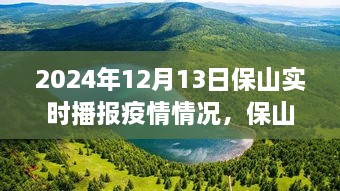 2024年12月13日保山实时播报疫情情况，保山